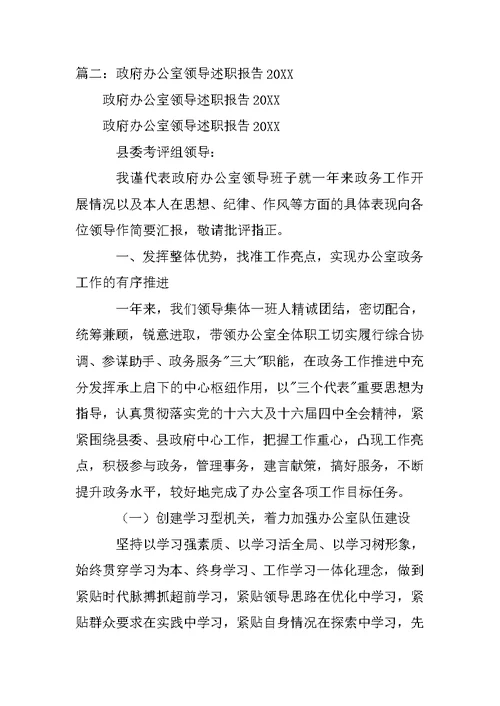 篇二：政府办公室领导述职报告 20XX

政府办公室领导述职报告 20XX

政府办公室领导述职报告 20XX

县委考评组领导：

我谨代表政府办公室领导班子就一年来政务工作开展情况以及本人在思想、纪律、作风等方面的具体表现向各位领导作简要汇报，敬请批评指正。

一、发挥整体优势，找准工作亮点，实现办公室政务工作的有序推进

一年来，我们领导集体一班人精诚团结，密切配合，统筹兼顾，锐意进取，带领办公室全体职工切实履行综合协调、参谋助手、政务服务"三大"职能，在政务工作推进中充分发挥承上启下的中心枢纽作用，以"三个代表"重要思想为指导，认真贯彻落实党的十六大及十六届四中全会精神，紧紧围绕县委、县政府中心工作，把握工作重心，凸现工作亮点，积极参与政务，管理事务，建言献策，搞好服务，不断提升政务水平，较好地完成了办公室各项工作目标任务。

（一）创建学习型机关，着力加强办公室队伍建设

坚持以学习强素质、以学习活全局、以学习树形象，始终贯穿学习为本、终身学习、工作学习一体化理念，做到紧贴时代脉搏抓超前学习，紧贴领导思路在优化中学习，紧贴群众要求在实践中学习，紧贴自身情况在探索中学习，先